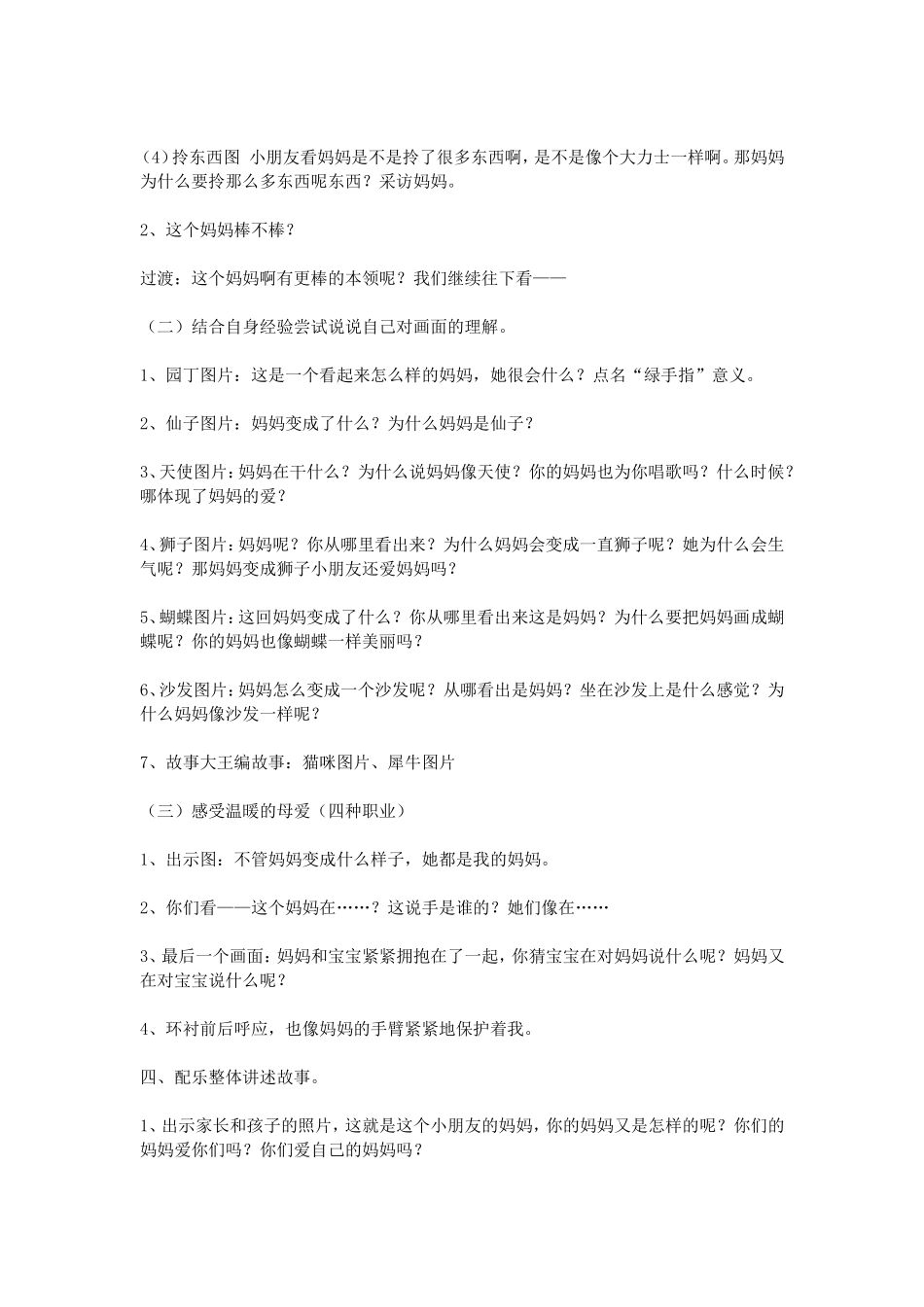 (4)拎东西图 小朋友看妈妈是不是拎了很多东西啊，是不是像个大力士一样啊。那妈妈为什么要拎那么多东西呢东西？采访妈妈。

2、这个妈妈棒不棒？

过渡：这个妈妈啊有更棒的本领呢？我们继续往下看——

（二）结合自身经验尝试说说自己对画面的理解。

1、园丁图片：这是一个看起来怎么样的妈妈，她很会什么？点名“绿手指”意义。

2、仙子图片：妈妈变成了什么？为什么妈妈是仙子？

3、天使图片：妈妈在干什么？为什么说妈妈像天使？你的妈妈也为你唱歌吗？什么时候？哪体现了妈妈的爱？

4、狮子图片：妈妈呢？你从哪里看出来？为什么妈妈会变成一直狮子呢？她为什么会生气呢？那妈妈变成狮子小朋友还爱妈妈吗？

5、蝴蝶图片：这回妈妈变成了什么？你从哪里看出来这是妈妈？为什么要把妈妈画成蝴蝶呢？你的妈妈也像蝴蝶一样美丽吗？

6、沙发图片：妈妈怎么变成一个沙发呢？从哪看出是妈妈？坐在沙发上是什么感觉？为什么妈妈像沙发一样呢？

7、故事大王编故事：猫咪图片、犀牛图片

（三）感受温暖的母爱（四种职业）

1、出示图：不管妈妈变成什么样子，她都是我的妈妈。

2、你们看——这个妈妈在……？这说手是谁的？她们像在……

3、最后一个画面：妈妈和宝宝紧紧拥抱在了一起，你猜宝宝在对妈妈说什么呢？妈妈又在对宝宝说什么呢？

4、环衬前后呼应，也像妈妈的手臂紧紧地保护着我。

四、配乐整体讲述故事。

1、出示家长和孩子的照片，这就是这个小朋友的妈妈，你的妈妈又是怎样的呢？你们的妈妈爱你们吗？你们爱自己的妈妈吗？